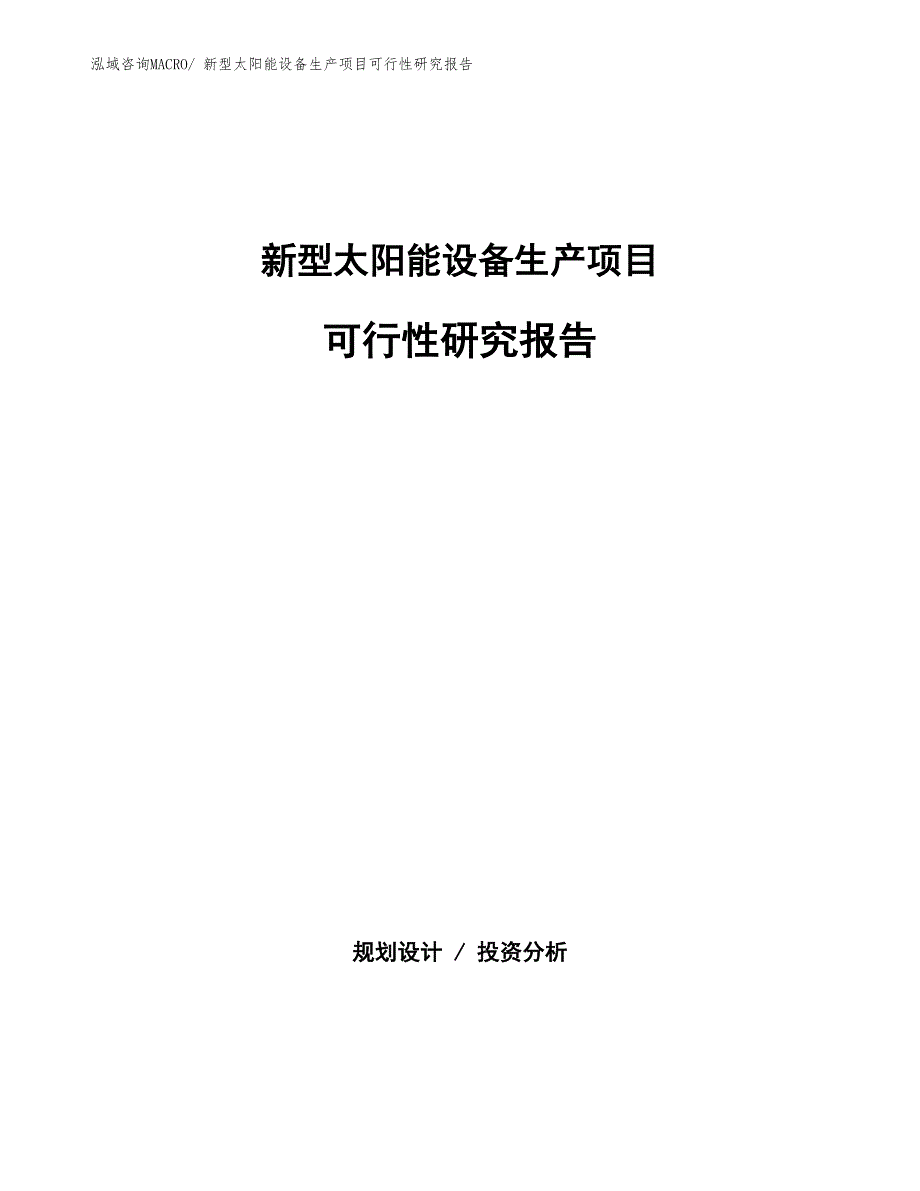 泓域咨询MACRO/ 新型太阳能设备生产项目可行性研究报告

新型太阳能设备生产项目

可行性研究报告

规划设计 / 投资分析